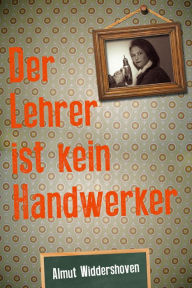 Der Lehrer ist kein Handwerker

Almut Widdershoven